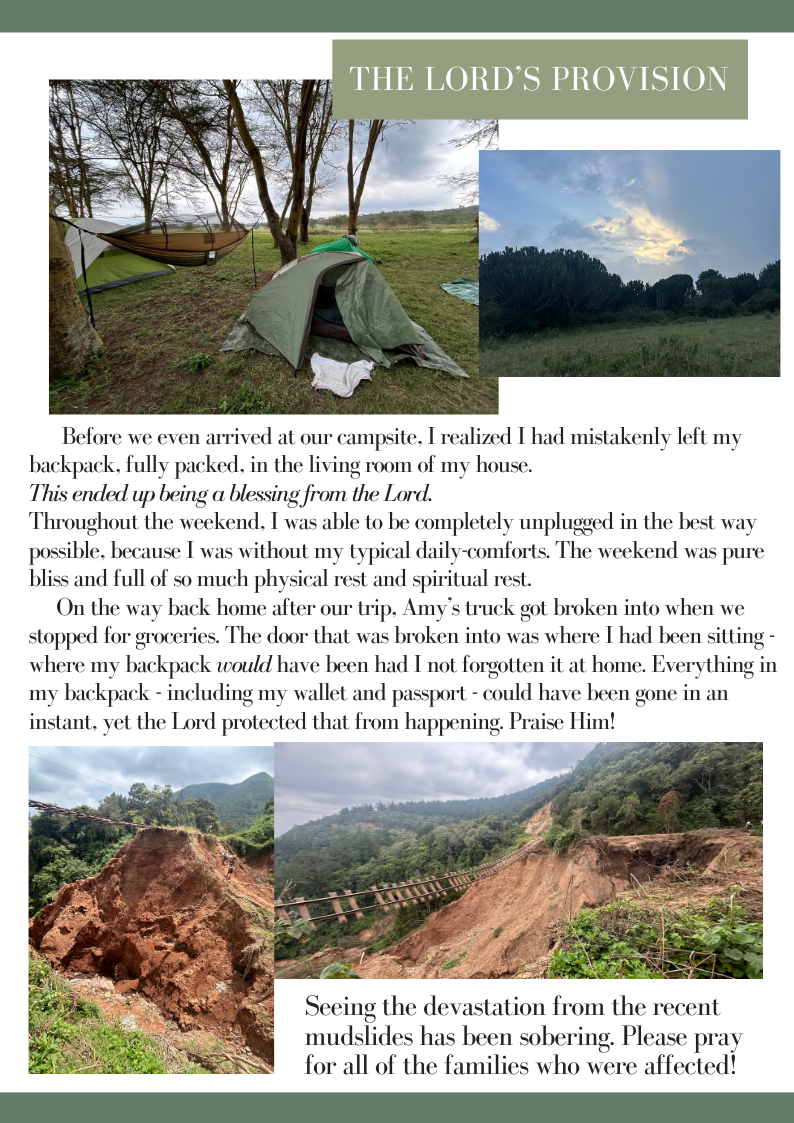 THE LORD'S PROVISION

Before we even arrived at our campsite, I realized I had mistakenly left my backpack, fully packed, in the living room of my house.

This ended up being a blessing from the Lord.

Throughout the weekend, I was able to be completely unplugged in the best way possible, because I was without my typical daily-comforts. The weekend was pure bliss and full of so much physical rest and spiritual rest.

On the way back home after our trip, Amy's truck got broken into when we stopped for groceries. The door that was broken into was where I had been sitting - where my backpack would have been had I not forgotten it at home. Everything in my backpack - including my wallet and passport - could have been gone in an instant, yet the Lord protected that from happening. Praise Him!

Seeing the devastation from the recent mudslides has been sobering. Please pray for all of the families who were affected!